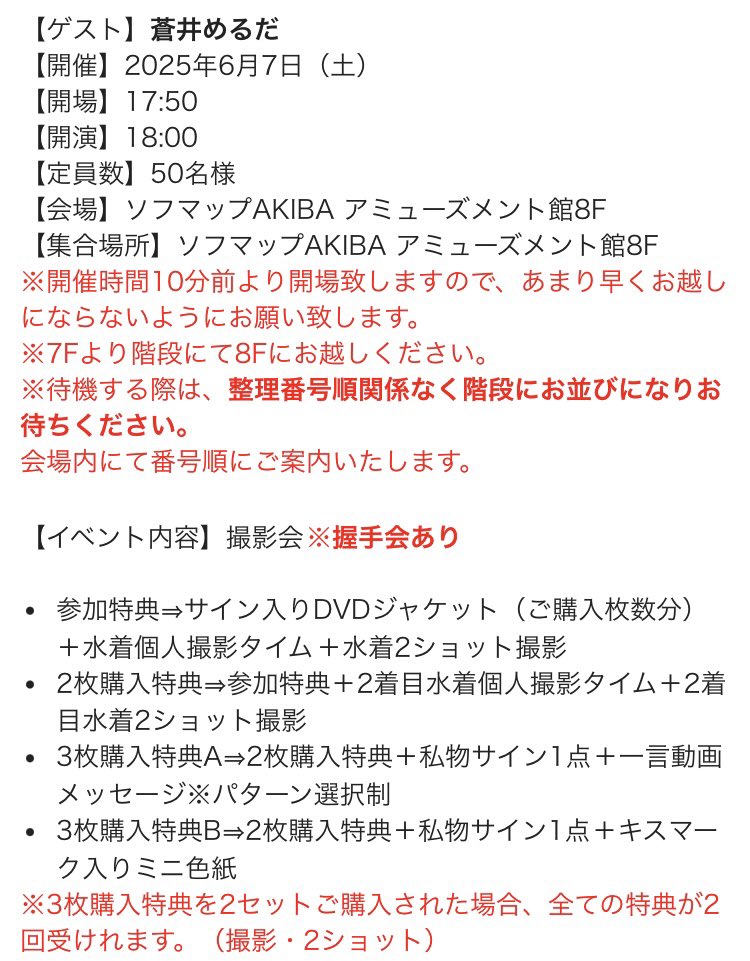 【ゲスト】蒼井めるだ
【開催】2025年6月7日（土）
【開場】17:50
【開演】18:00
【定員数】50名様
【会場】ソフマップAKIBA アミューズメント館8F
【集合場所】ソフマップAKIBA アミューズメント館8F
※開催時間10分前より開場致しますので、あまり早くお越しにならないようにお願い致します。
※7Fより階段にて8Fにお越しください。
※待機する際は、整理番号順関係なく階段にお並びになりお待ちください。
会場内にて番号順にご案内いたします。

【イベント内容】撮影会※握手会あり

• 参加特典⇒サイン入りDVDジャケット（ご購入枚数分）＋水着個人撮影タイム＋水着2ショット撮影
• 2枚購入特典⇒参加特典＋2着目水着個人撮影タイム＋2着目水着2ショット撮影
• 3枚購入特典A⇒2枚購入特典＋私物サイン1点＋一言動画メッセージ※パターン選択制
• 3枚購入特典B⇒2枚購入特典＋私物サイン1点＋キスマーク入りミニ色紙
※3枚購入特典を2セットご購入された場合、全ての特典が2回受けれます。（撮影・2ショット）